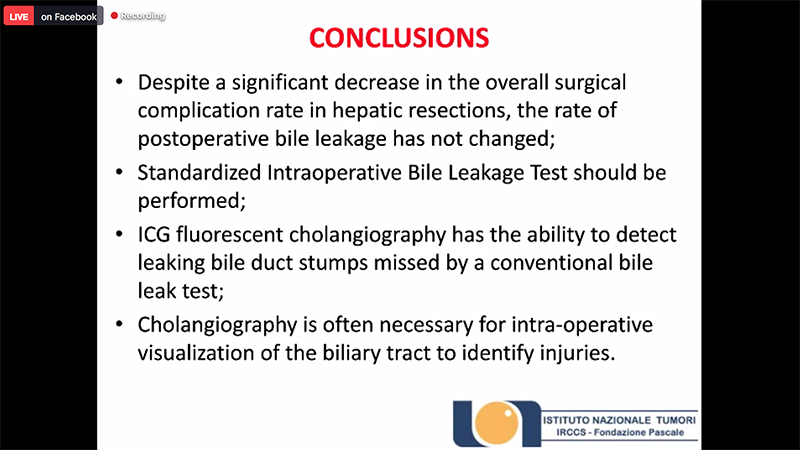 LIVE on Facebook

Recording

CONCLUSIONS

• Despite a significant decrease in the overall surgical complication rate in hepatic resections, the rate of postoperative bile leakage has not changed;

• Standardized Intraoperative Bile Leakage Test should be performed;

• ICG fluorescent cholangiography has the ability to detect leaking bile duct stumps missed by a conventional bile leak test;

• Cholangiography is often necessary for intra-operative visualization of the biliary tract to identify injuries.

ISTITUTO NAZIONALE TUMORI
IRCCS - Fondazione Pascale